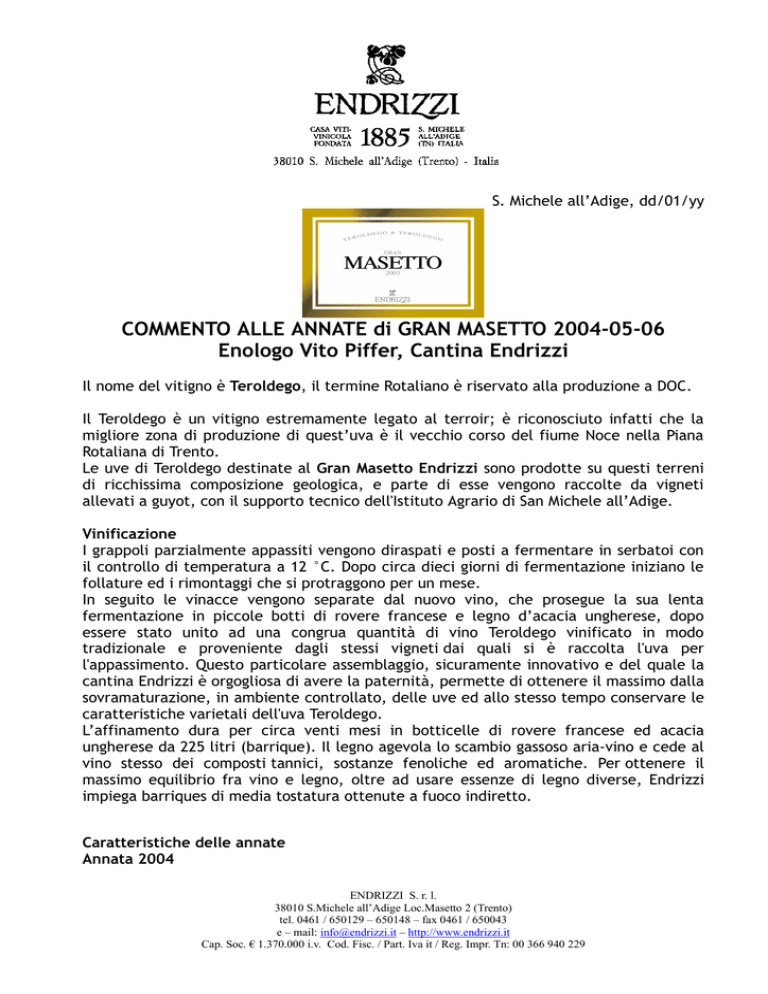 ENDRIZZI

CASA VITI-VINICOLA FONDATA 1885 S. MICHELE ALL'ADIGE (TN) ITALIA

38010 S. Michele all'Adige (Trento) - Italia

S. Michele all'Adige, dd/01/yy

TEROLDEGO & TEROLDEGO
GRAN
MASETTO
2003
ENDRIZZI

COMMENTO ALLE ANNATE di GRAN MASETTO 2004-05-06
Enologo Vito Piffer, Cantina Endrizzi

Il nome del vitigno è Teroldego, il termine Rotaliano è riservato alla produzione a DOC.

Il Teroldego è un vitigno estremamente legato al terroir; è riconosciuto infatti che la migliore zona di produzione di quest'uva è il vecchio corso del fiume Noce nella Piana Rotaliana di Trento.
Le uve di Teroldego destinate al Gran Masetto Endrizzi sono prodotte su questi terreni di ricchissima composizione geologica, e parte di esse vengono raccolte da vigneti allevati a guyot, con il supporto tecnico dell'Istituto Agrario di San Michele all'Adige.

Vinificazione
I grappoli parzialmente appassiti vengono diraspati e posti a fermentare in serbatoi con il controllo di temperatura a 12 °C. Dopo circa dieci giorni di fermentazione iniziano le follature ed i rimontaggi che si protraggono per un mese.
In seguito le vinacce vengono separate dal nuovo vino, che prosegue la sua lenta fermentazione in piccole botti di rovere francese e legno d'acacia ungherese, dopo essere stato unito ad una congrua quantità di vino Teroldego vinificato in modo tradizionale e proveniente dagli stessi vigneti dai quali si è raccolta l'uva per l'appassimento. Questo particolare assemblaggio, sicuramente innovativo e del quale la cantina Endrizzi è orgogliosa di avere la paternità, permette di ottenere il massimo dalla sovramaturazione, in ambiente controllato, delle uve ed allo stesso tempo conservare le caratteristiche varietali dell'uva Teroldego.
L'affinamento dura per circa venti mesi in botticelle di rovere francese ed acacia ungherese da 225 litri (barrique). Il legno agevola lo scambio gassoso aria-vino e cede al vino stesso dei composti tannici, sostanze fenoliche ed aromatiche. Per ottenere il massimo equilibrio fra vino e legno, oltre ad usare essenze di legno diverse, Endrizzi impiega barriques di media tostatura ottenute a fuoco indiretto.

Caratteristiche delle annate
Annata 2004

ENDRIZZI S. r. l.
38010 S.Michele all'Adige Loc.Masetto 2 (Trento)
tel. 0461 / 650129 – 650148 – fax 0461 / 650043
e – mail: info@endrizzi.it – http://www.endrizzi.it
Cap. Soc. € 1.370.000 i.v. Cod. Fisc. / Part. Iva it / Reg. Impr. Tn: 00 366 940 229